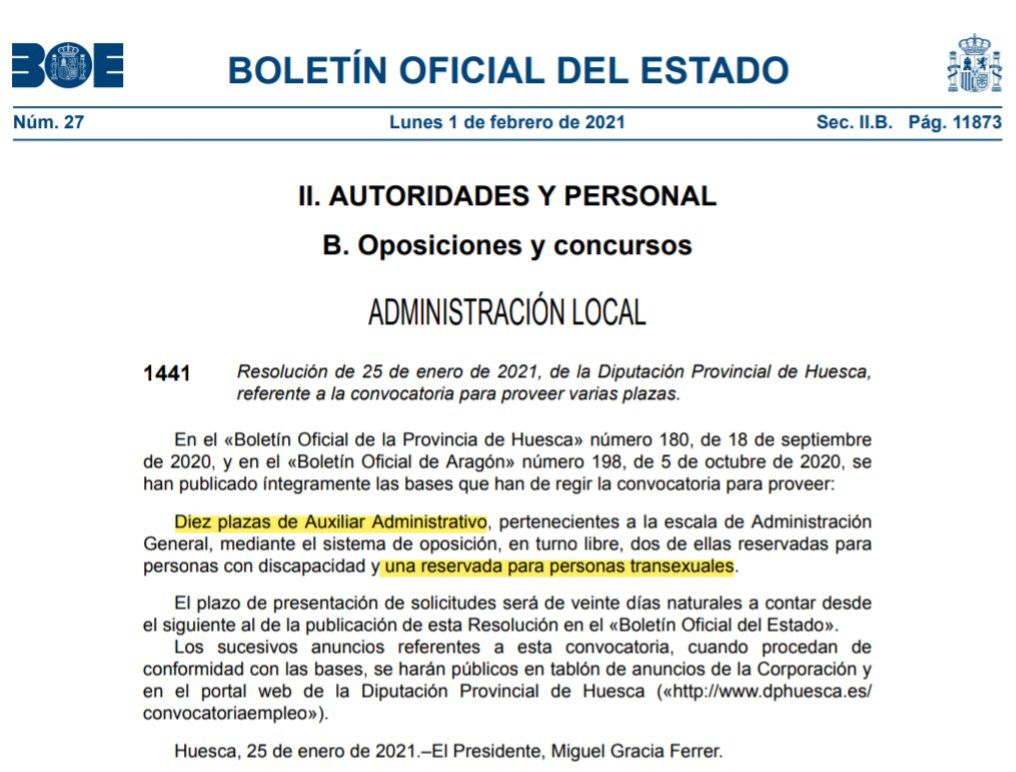 BOE

BOLETÍN OFICIAL DEL ESTADO

Núm. 27 Lunes 1 de febrero de 2021 Sec. II.B. Pág. 11873

II. AUTORIDADES Y PERSONAL

B. Oposiciones y concursos

ADMINISTRACIÓN LOCAL

1441 Resolución de 25 de enero de 2021, de la Diputación Provincial de Huesca, referente a la convocatoria para proveer varias plazas.

En el «Boletín Oficial de la Provincia de Huesca» número 180, de 18 de septiembre de 2020, y en el «Boletín Oficial de Aragón» número 198, de 5 de octubre de 2020, se han publicado íntegramente las bases que han de regir la convocatoria para proveer:

Diez plazas de Auxiliar Administrativo, pertenecientes a la escala de Administración General, mediante el sistema de oposición, en turno libre, dos de ellas reservadas para personas con discapacidad y una reservada para personas transexuales.

El plazo de presentación de solicitudes será de veinte días naturales a contar desde el siguiente al de la publicación de esta Resolución en el «Boletín Oficial del Estado».

Los sucesivos anuncios referentes a esta convocatoria, cuando procedan de conformidad con las bases, se harán públicos en tablón de anuncios de la Corporación y en el portal web de la Diputación Provincial de Huesca («http://www.dphuesca.es/convocatoriaempleo»).

Huesca, 25 de enero de 2021.–El Presidente, Miguel Gracia Ferrer.